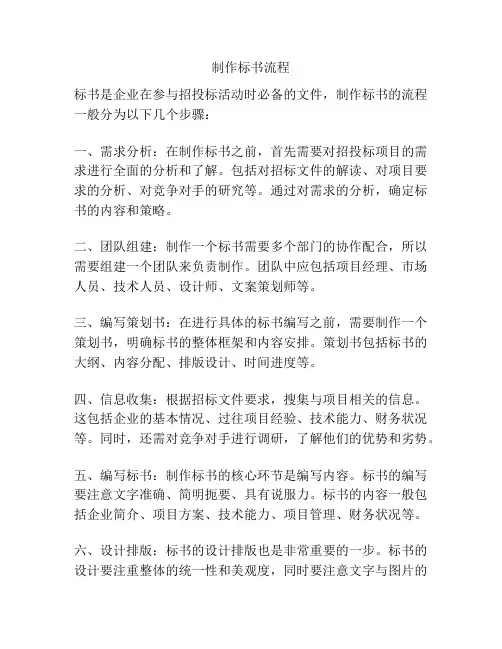 制作标书流程

标书是企业在参与招投标活动时必备的文件，制作标书的流程一般分为以下几个步骤：

一、需求分析：在制作标书之前，首先需要对招投标项目的需求进行全面的分析和了解。包括对招标文件的解读、对项目要求的分析、对竞争对手的研究等。通过对需求的分析，确定标书的内容和策略。

二、团队组建：制作一个标书需要多个部门的协作配合，所以需要组建一个团队来负责制作。团队中应包括项目经理、市场人员、技术人员、设计师、文案策划师等。

三、编写策划书：在进行具体的标书编写之前，需要制作一个策划书，明确标书的整体框架和内容安排。策划书包括标书的大纲、内容分配、排版设计、时间进度等。

四、信息收集：根据招标文件要求，搜集与项目相关的信息。这包括企业的基本情况、过往项目经验、技术能力、财务状况等。同时，还需对竞争对手进行调研，了解他们的优势和劣势。

五、编写标书：制作标书的核心环节是编写内容。标书的编写要注意文字准确、简明扼要、具有说服力。标书的内容一般包括企业简介、项目方案、技术能力、项目管理、财务状况等。

六、设计排版：标书的设计排版也是非常重要的一步。标书的设计要注重整体的统一性和美观度，同时要注意文字与图片的